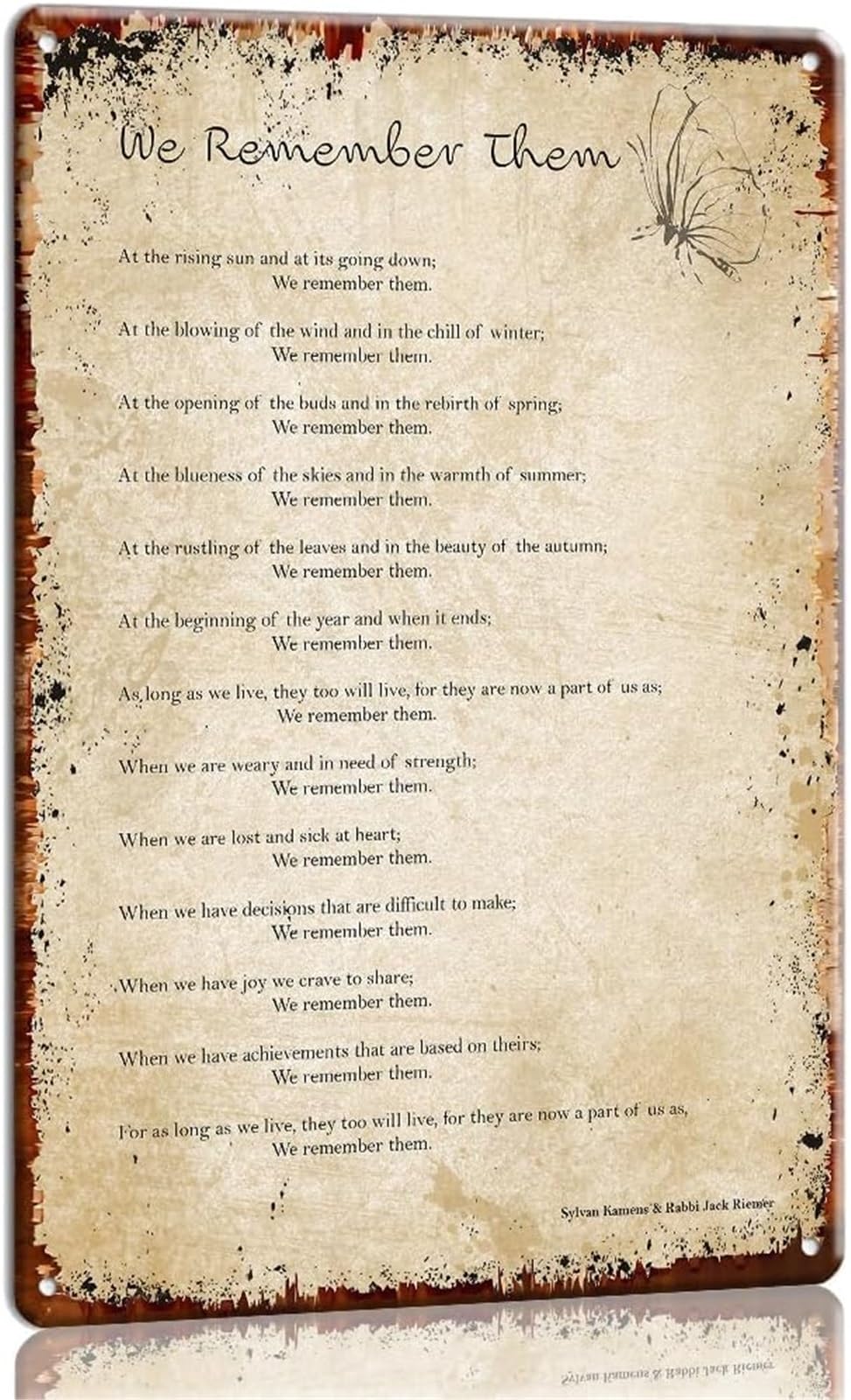 We Remember Them

At the rising sun and at its going down;
We remember them.

At the blowing of the wind and in the chill of winter;
We remember them.

At the opening of the buds and in the rebirth of spring;
We remember them.

At the blueness of the skies and in the warmth of summer;
We remember them.

At the rustling of the leaves and in the beauty of the autumn;
We remember them.

At the beginning of the year and when it ends;
We remember them.

As long as we live, they too will live, for they are now a part of us as;
We remember them.

When we are weary and in need of strength;
We remember them.

When we are lost and sick at heart;
We remember them.

When we have decisions that are difficult to make;
We remember them.

When we have joy we crave to share;
We remember them.

When we have achievements that are based on theirs;
We remember them.

For as long as we live, they too will live, for they are now a part of us as,
We remember them.

Sylvan Kamens & Rabbi Jack Riemer